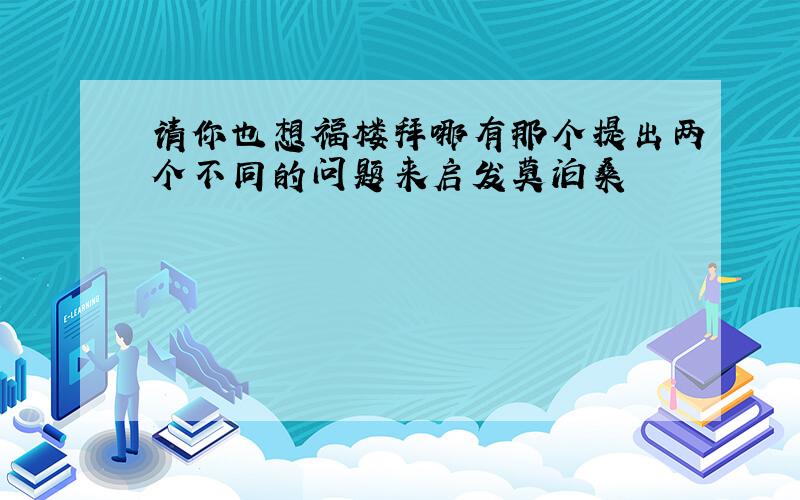 请你也想福楼拜哪有那个提出两个不同的问题来启发莫泊桑

E-LEARNING